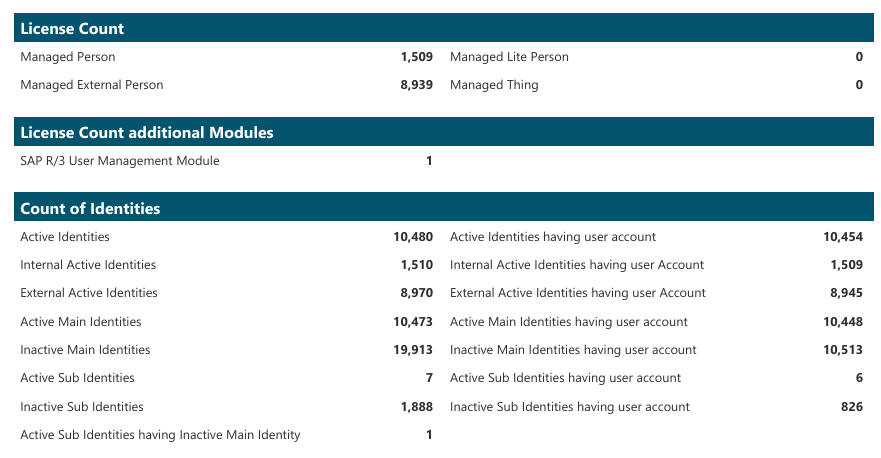 License Count

| | | | |
|---|---|---|---|
| Managed Person | 1,509 | Managed Lite Person | 0 |
| Managed External Person | 8,939 | Managed Thing | 0 |

License Count additional Modules

| | |
|---|---|
| SAP R/3 User Management Module | 1 |

Count of Identities

| | | | |
|---|---|---|---|
| Active Identities | 10,480 | Active Identities having user account | 10,454 |
| Internal Active Identities | 1,510 | Internal Active Identities having user Account | 1,509 |
| External Active Identities | 8,970 | External Active Identities having user Account | 8,945 |
| Active Main Identities | 10,473 | Active Main Identities having user account | 10,448 |
| Inactive Main Identities | 19,913 | Inactive Main Identities having user account | 10,513 |
| Active Sub Identities | 7 | Active Sub Identities having user account | 6 |
| Inactive Sub Identities | 1,888 | Inactive Sub Identities having user account | 826 |
| Active Sub Identities having Inactive Main Identity | 1 | | |